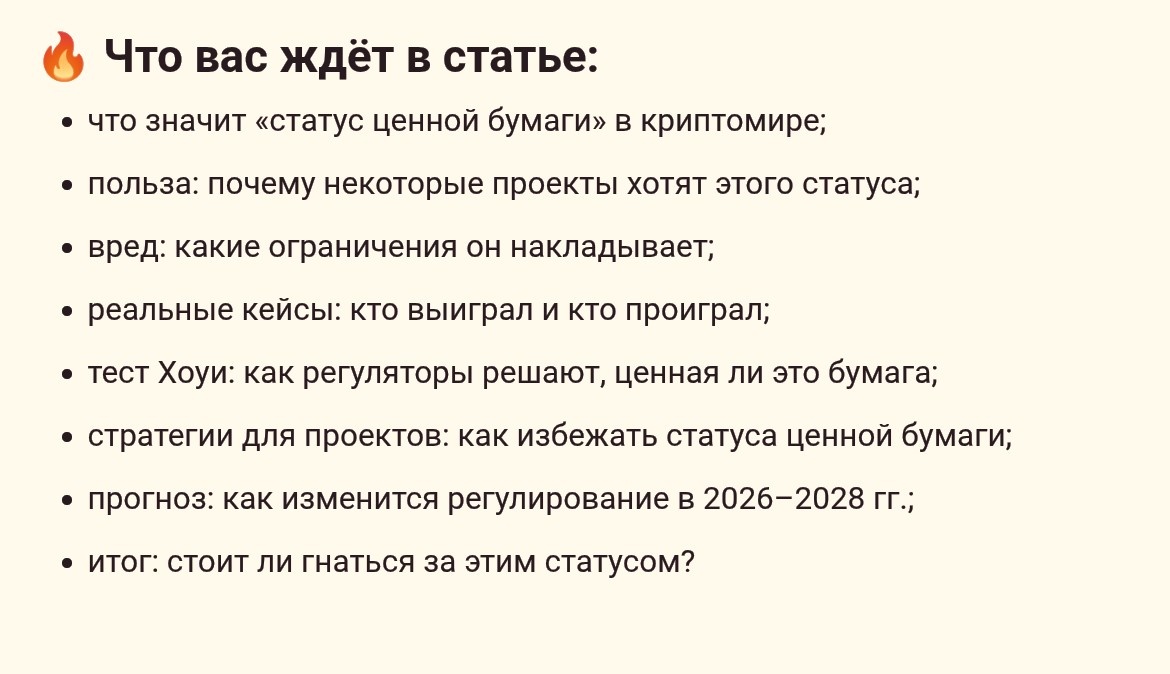 🔥 Что вас ждёт в статье:

• что значит «статус ценной бумаги» в криптомире;
• польза: почему некоторые проекты хотят этого статуса;
• вред: какие ограничения он накладывает;
• реальные кейсы: кто выиграл и кто проиграл;
• тест Хоуи: как регуляторы решают, ценная ли это бумага;
• стратегии для проектов: как избежать статуса ценной бумаги;
• прогноз: как изменится регулирование в 2026–2028 гг.;
• итог: стоит ли гнаться за этим статусом?